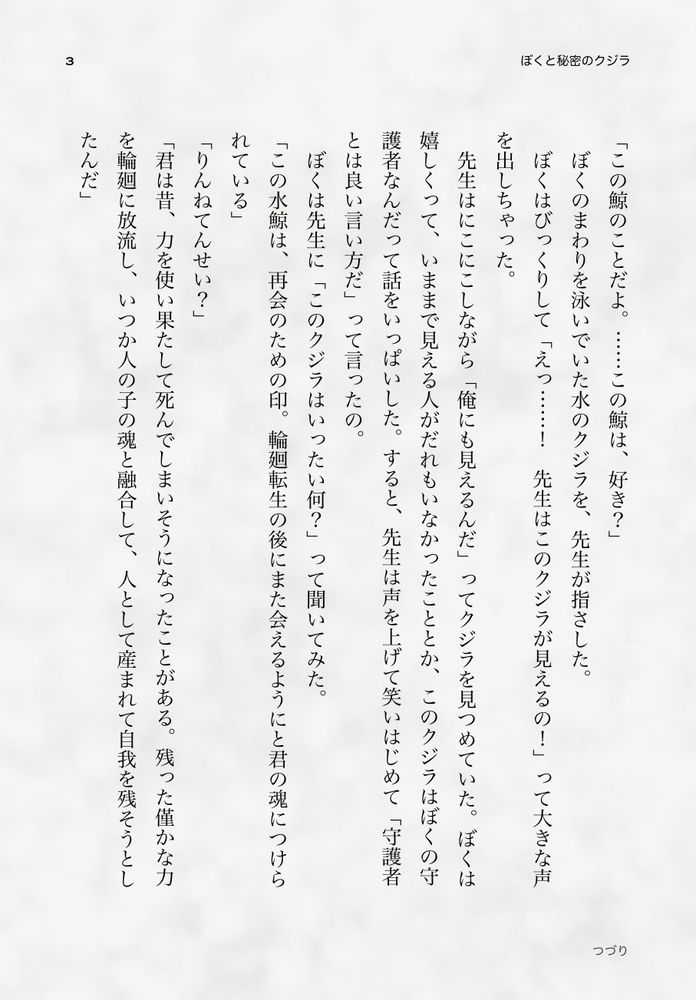 3

ぼくと秘密のクジラ

「この鯨のことだよ。……この鯨は、好き？」

ぼくのまわりを泳いでいた水のクジラを、先生が指さした。

ぼくはびっくりして「えっ……！　先生はこのクジラが見えるの！」って大きな声を出しちゃった。

先生はにこにこしながら「俺にも見えるんだ」ってクジラを見つめていた。ぼくは嬉しくって、いままで見える人がだれもいなかったこととか、このクジラはぼくの守護者なんだって話をいっぱいした。すると、先生は声を上げて笑いはじめて「守護者とは良い言い方だ」って言ったの。

ぼくは先生に「このクジラはいったい何？」って聞いてみた。

「この水鯨は、再会のための印。輪廻転生の後にまた会えるようにと君の魂につけられている」

「りんねてんせい？」

「君は昔、力を使い果たして死んでしまいそうになったことがある。残った僅かな力を輪廻に放流し、いつか人の子の魂と融合して、人として産まれて自我を残そうとしたんだ」

つづり